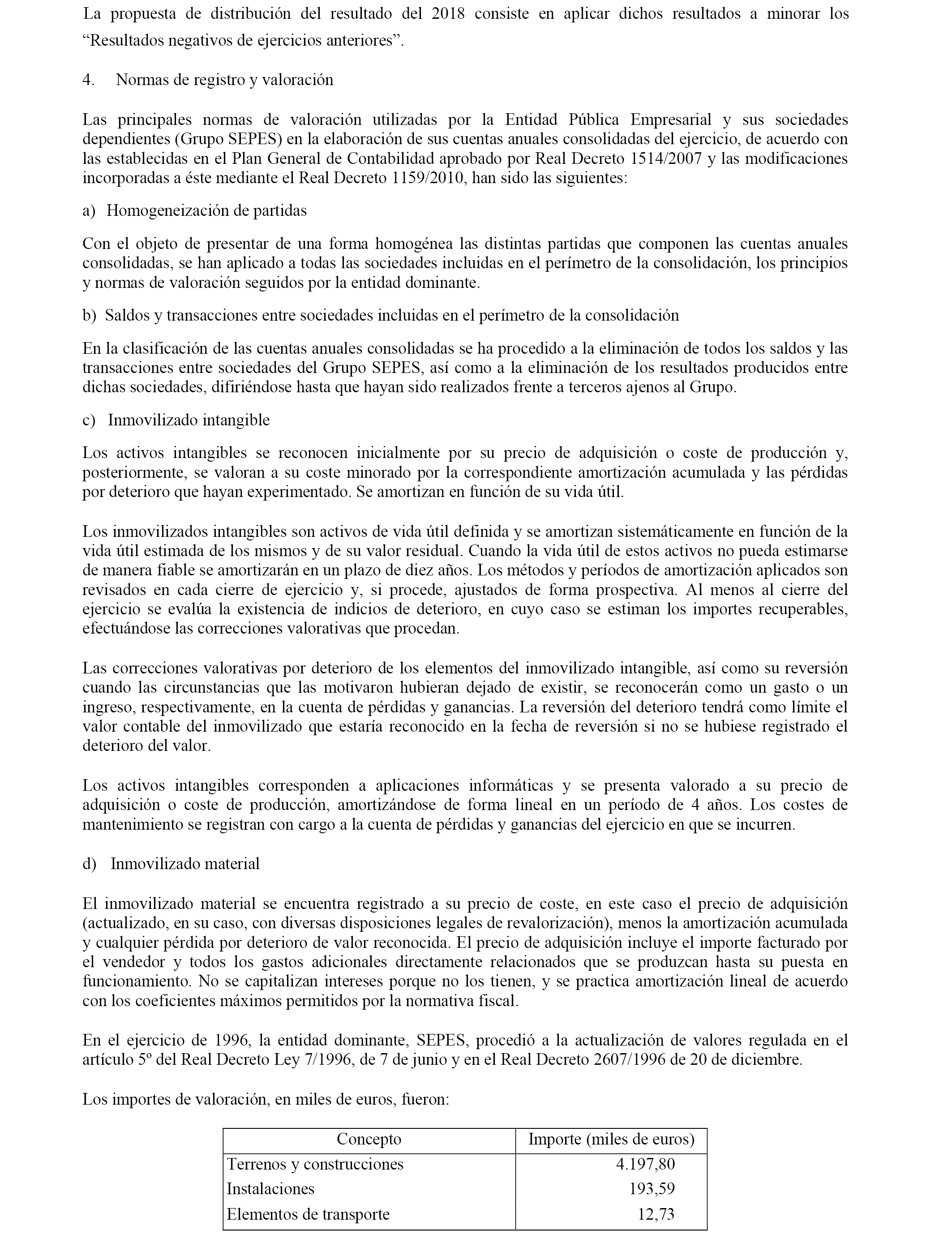 La propuesta de distribución del resultado del 2018 consiste en aplicar dichos resultados a minorar los “Resultados negativos de ejercicios anteriores”.

4. Normas de registro y valoración

Las principales normas de valoración utilizadas por la Entidad Pública Empresarial y sus sociedades dependientes (Grupo SEPES) en la elaboración de sus cuentas anuales consolidadas del ejercicio, de acuerdo con las establecidas en el Plan General de Contabilidad aprobado por Real Decreto 1514/2007 y las modificaciones incorporadas a éste mediante el Real Decreto 1159/2010, han sido las siguientes:

a) Homogeneización de partidas

Con el objeto de presentar de una forma homogénea las distintas partidas que componen las cuentas anuales consolidadas, se han aplicado a todas las sociedades incluidas en el perímetro de la consolidación, los principios y normas de valoración seguidos por la entidad dominante.

b) Saldos y transacciones entre sociedades incluidas en el perímetro de la consolidación

En la clasificación de las cuentas anuales consolidadas se ha procedido a la eliminación de todos los saldos y las transacciones entre sociedades del Grupo SEPES, así como a la eliminación de los resultados producidos entre dichas sociedades, difiriéndose hasta que hayan sido realizados frente a terceros ajenos al Grupo.

c) Inmovilizado intangible

Los activos intangibles se reconocen inicialmente por su precio de adquisición o coste de producción y, posteriormente, se valoran a su coste minorado por la correspondiente amortización acumulada y las pérdidas por deterioro que hayan experimentado. Se amortizan en función de su vida útil.

Los inmovilizados intangibles son activos de vida útil definida y se amortizan sistemáticamente en función de la vida útil estimada de los mismos y de su valor residual. Cuando la vida útil de estos activos no pueda estimarse de manera fiable se amortizarán en un plazo de diez años. Los métodos y períodos de amortización aplicados son revisados en cada cierre de ejercicio y, si procede, ajustados de forma prospectiva. Al menos al cierre del ejercicio se evalúa la existencia de indicios de deterioro, en cuyo caso se estiman los importes recuperables, efectuándose las correcciones valorativas que procedan.

Las correcciones valorativas por deterioro de los elementos del inmovilizado intangible, así como su reversión cuando las circunstancias que las motivaron hubieran dejado de existir, se reconocerán como un gasto o un ingreso, respectivamente, en la cuenta de pérdidas y ganancias. La reversión del deterioro tendrá como límite el valor contable del inmovilizado que estaría reconocido en la fecha de reversión si no se hubiese registrado el deterioro del valor.

Los activos intangibles corresponden a aplicaciones informáticas y se presenta valorado a su precio de adquisición o coste de producción, amortizándose de forma lineal en un período de 4 años. Los costes de mantenimiento se registran con cargo a la cuenta de pérdidas y ganancias del ejercicio en que se incurren.

d) Inmovilizado material

El inmovilizado material se encuentra registrado a su precio de coste, en este caso el precio de adquisición (actualizado, en su caso, con diversas disposiciones legales de revalorización), menos la amortización acumulada y cualquier pérdida por deterioro de valor reconocida. El precio de adquisición incluye el importe facturado por el vendedor y todos los gastos adicionales directamente relacionados que se produzcan hasta su puesta en funcionamiento. No se capitalizan intereses porque no los tienen, y se practica amortización lineal de acuerdo con los coeficientes máximos permitidos por la normativa fiscal.

En el ejercicio de 1996, la entidad dominante, SEPES, procedió a la actualización de valores regulada en el artículo 5º del Real Decreto Ley 7/1996, de 7 de junio y en el Real Decreto 2607/1996 de 20 de diciembre.

Los importes de valoración, en miles de euros, fueron:

| Concepto | Importe (miles de euros) |
|---|---|
| Terrenos y construcciones | 4.197,80 |
| Instalaciones | 193,59 |
| Elementos de transporte | 12,73 |